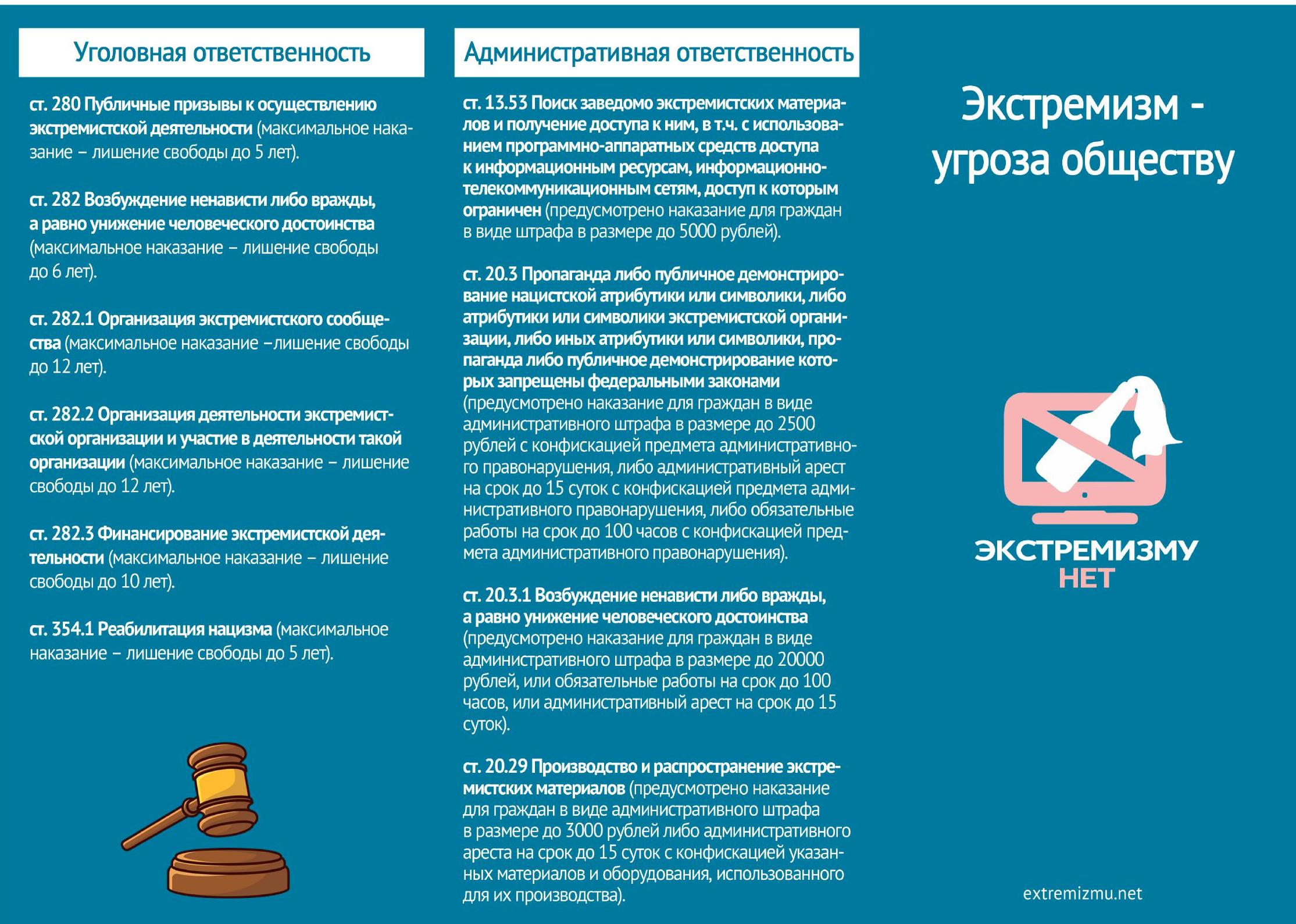 Уголовная ответственность

ст. 280 Публичные призывы к осуществлению экстремистской деятельности (максимальное наказание – лишение свободы до 5 лет).

ст. 282 Возбуждение ненависти либо вражды, а равно унижение человеческого достоинства (максимальное наказание – лишение свободы до 6 лет).

ст. 282.1 Организация экстремистского сообщества (максимальное наказание –лишение свободы до 12 лет).

ст. 282.2 Организация деятельности экстремистской организации и участие в деятельности такой организации (максимальное наказание – лишение свободы до 12 лет).

ст. 282.3 Финансирование экстремистской деятельности (максимальное наказание – лишение свободы до 10 лет).

ст. 354.1 Реабилитация нацизма (максимальное наказание – лишение свободы до 5 лет).

Административная ответственность

ст. 13.53 Поиск заведомо экстремистских материалов и получение доступа к ним, в т.ч. с использованием программно-аппаратных средств доступа к информационным ресурсам, информационно-телекоммуникационным сетям, доступ к которым ограничен (предусмотрено наказание для граждан в виде штрафа в размере до 5000 рублей).

ст. 20.3 Пропаганда либо публичное демонстрирование нацистской атрибутики или символики, либо атрибутики или символики экстремистской организации, либо иных атрибутики или символики, пропаганда либо публичное демонстрирование которых запрещены федеральными законами (предусмотрено наказание для граждан в виде административного штрафа в размере до 2500 рублей с конфискацией предмета административного правонарушения, либо административный арест на срок до 15 суток с конфискацией предмета административного правонарушения, либо обязательные работы на срок до 100 часов с конфискацией предмета административного правонарушения).

ст. 20.3.1 Возбуждение ненависти либо вражды, а равно унижение человеческого достоинства (предусмотрено наказание для граждан в виде административного штрафа в размере до 20000 рублей, или обязательные работы на срок до 100 часов, или административный арест на срок до 15 суток).

ст. 20.29 Производство и распространение экстремистских материалов (предусмотрено наказание для граждан в виде административного штрафа в размере до 3000 рублей либо административного ареста на срок до 15 суток с конфискацией указанных материалов и оборудования, использованного для их производства).

Экстремизм - угроза обществу

ЭКСТРЕМИЗМУ
НЕТ

extremizmu.net